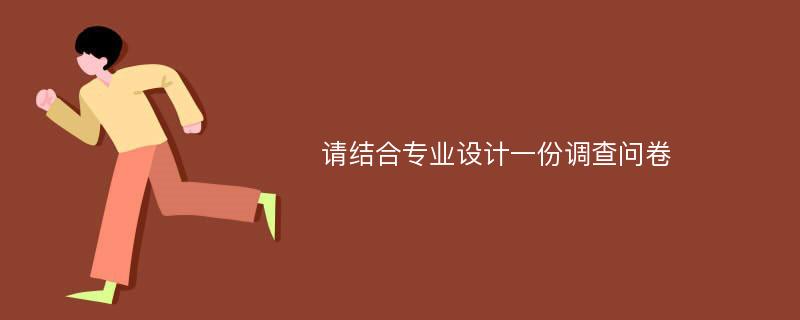 请结合专业设计一份调查问卷